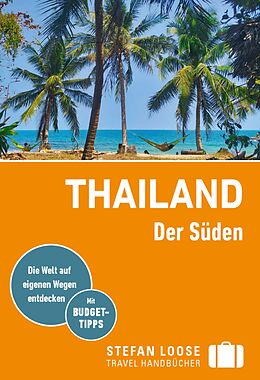 THAILAND
Der Süden

Die Welt auf eigenen Wegen entdecken

Mit BUDGET-TIPPS

STEFAN LOOSE
TRAVEL HANDBÜCHER